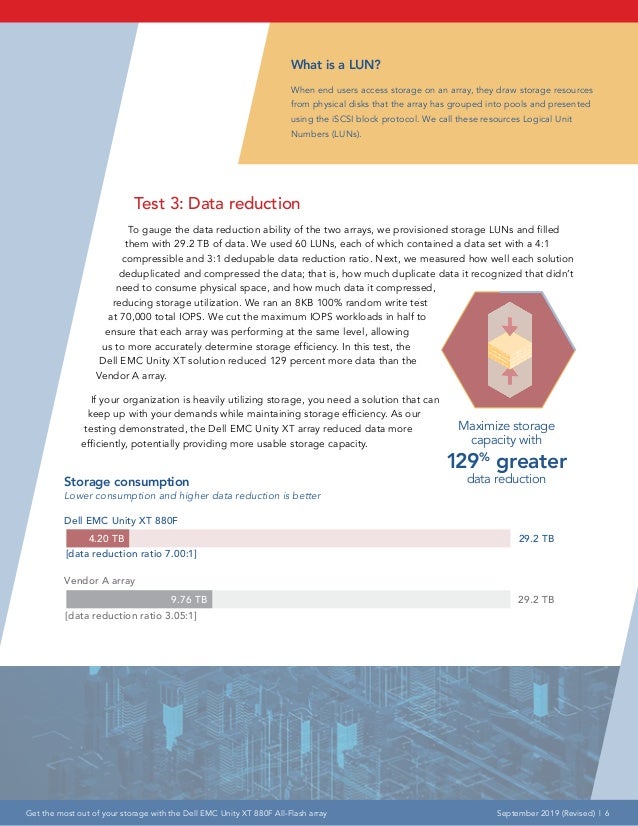 What is a LUN?

When end users access storage on an array, they draw storage resources from physical disks that the array has grouped into pools and presented using the iSCSI block protocol. We call these resources Logical Unit Numbers (LUNs).

Test 3: Data reduction

To gauge the data reduction ability of the two arrays, we provisioned storage LUNs and filled them with 29.2 TB of data. We used 60 LUNs, each of which contained a data set with a 4:1 compressible and 3:1 dedupable data reduction ratio. Next, we measured how well each solution deduplicated and compressed the data; that is, how much duplicate data it recognized that didn't need to consume physical space, and how much data it compressed, reducing storage utilization. We ran an 8KB 100% random write test at 70,000 total IOPS. We cut the maximum IOPS workloads in half to ensure that each array was performing at the same level, allowing us to more accurately determine storage efficiency. In this test, the Dell EMC Unity XT solution reduced 129 percent more data than the Vendor A array.

If your organization is heavily utilizing storage, you need a solution that can keep up with your demands while maintaining storage efficiency. As our testing demonstrated, the Dell EMC Unity XT array reduced data more efficiently, potentially providing more usable storage capacity.

Maximize storage capacity with
129% greater
data reduction

Storage consumption
Lower consumption and higher data reduction is better

Dell EMC Unity XT 880F
4.20 TB
29.2 TB
[data reduction ratio 7.00:1]

Vendor A array
9.76 TB
29.2 TB
[data reduction ratio 3.05:1]

Get the most out of your storage with the Dell EMC Unity XT 880F All-Flash array
September 2019 (Revised) | 6